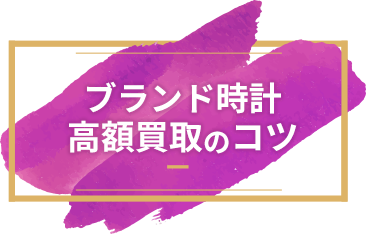 ブランド時計
高額買取のコツ